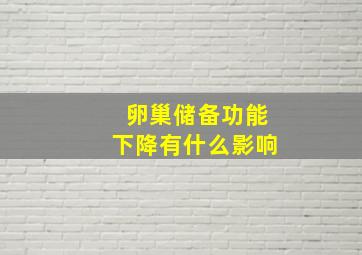 卵巢储备功能
下降有什么影响